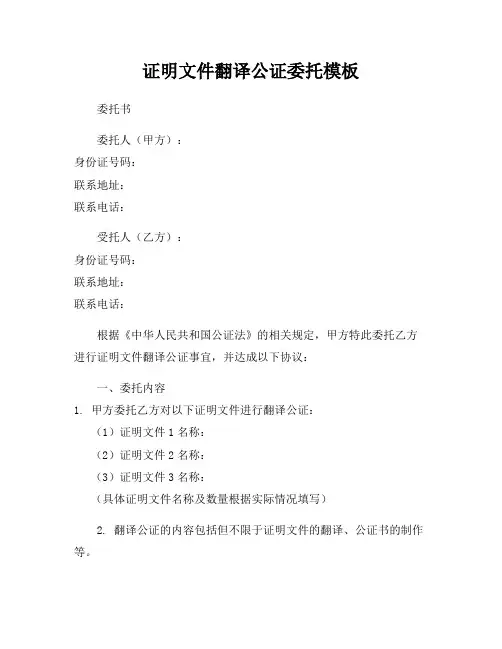 证明文件翻译公证委托模板

委托书

委托人（甲方）：
身份证号码：
联系地址：
联系电话：

受托人（乙方）：
身份证号码：
联系地址：
联系电话：

根据《中华人民共和国公证法》的相关规定，甲方特此委托乙方进行证明文件翻译公证事宜，并达成以下协议：

一、委托内容
1. 甲方委托乙方对以下证明文件进行翻译公证：
（1）证明文件 1 名称：
（2）证明文件 2 名称：
（3）证明文件 3 名称：
（具体证明文件名称及数量根据实际情况填写）

2. 翻译公证的内容包括但不限于证明文件的翻译、公证书的制作等。